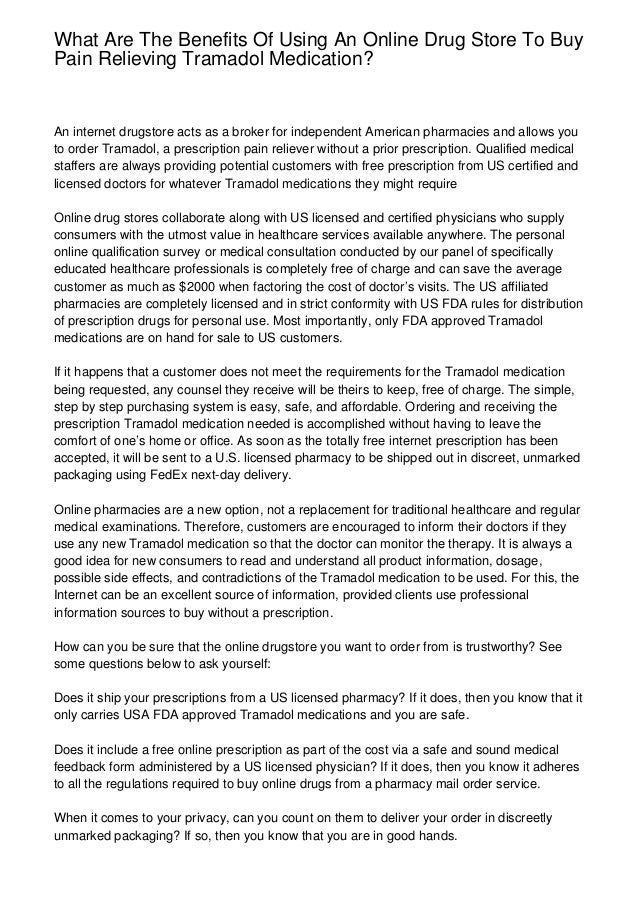 What Are The Benefits Of Using An Online Drug Store To Buy Pain Relieving Tramadol Medication?

An internet drugstore acts as a broker for independent American pharmacies and allows you to order Tramadol, a prescription pain reliever without a prior prescription. Qualified medical staffers are always providing potential customers with free prescription from US certified and licensed doctors for whatever Tramadol medications they might require

Online drug stores collaborate along with US licensed and certified physicians who supply consumers with the utmost value in healthcare services available anywhere. The personal online qualification survey or medical consultation conducted by our panel of specifically educated healthcare professionals is completely free of charge and can save the average customer as much as $2000 when factoring the cost of doctor's visits. The US affiliated pharmacies are completely licensed and in strict conformity with US FDA rules for distribution of prescription drugs for personal use. Most importantly, only FDA approved Tramadol medications are on hand for sale to US customers.

If it happens that a customer does not meet the requirements for the Tramadol medication being requested, any counsel they receive will be theirs to keep, free of charge. The simple, step by step purchasing system is easy, safe, and affordable. Ordering and receiving the prescription Tramadol medication needed is accomplished without having to leave the comfort of one's home or office. As soon as the totally free internet prescription has been accepted, it will be sent to a U.S. licensed pharmacy to be shipped out in discreet, unmarked packaging using FedEx next-day delivery.

Online pharmacies are a new option, not a replacement for traditional healthcare and regular medical examinations. Therefore, customers are encouraged to inform their doctors if they use any new Tramadol medication so that the doctor can monitor the therapy. It is always a good idea for new consumers to read and understand all product information, dosage, possible side effects, and contradictions of the Tramadol medication to be used. For this, the Internet can be an excellent source of information, provided clients use professional information sources to buy without a prescription.

How can you be sure that the online drugstore you want to order from is trustworthy? See some questions below to ask yourself:

Does it ship your prescriptions from a US licensed pharmacy? If it does, then you know that it only carries USA FDA approved Tramadol medications and you are safe.

Does it include a free online prescription as part of the cost via a safe and sound medical feedback form administered by a US licensed physician? If it does, then you know it adheres to all the regulations required to buy online drugs from a pharmacy mail order service.

When it comes to your privacy, can you count on them to deliver your order in discreetly unmarked packaging? If so, then you know that you are in good hands.